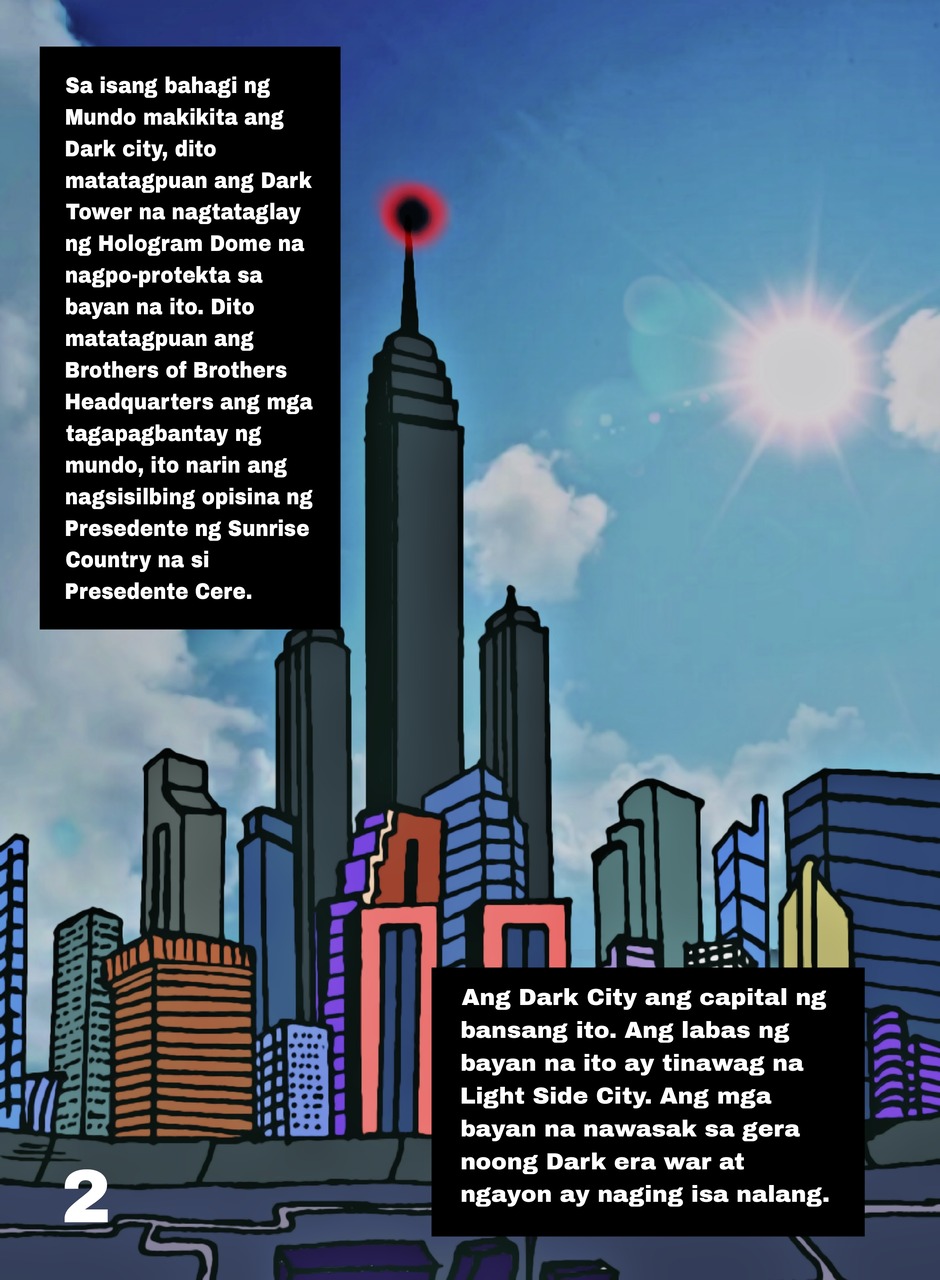 Sa isang bahagi ng Mundo makikita ang Dark city, dito matatagpuan ang Dark Tower na nagtataglay ng Hologram Dome na nagpo-protekta sa bayan na ito. Dito matatagpuan ang Brothers of Brothers Headquarters ang mga tagapagbantay ng mundo, ito narin ang nagsisilbing opisina ng Presedente ng Sunrise Country na si Presedente Cere.

Ang Dark City ang capital ng bansang ito. Ang labas ng bayan na ito ay tinawag na Light Side City. Ang mga bayan na nawasak sa gera noong Dark era war at ngayon ay naging isa nalang.

2